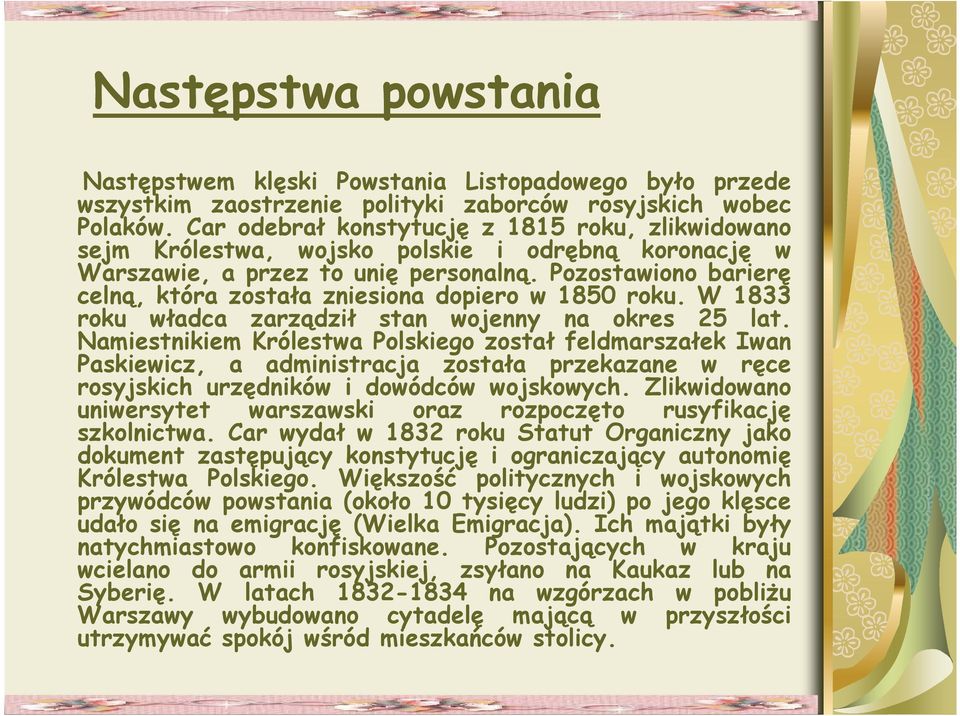 Następstwa powstania

Następstwem klęski Powstania Listopadowego było przede wszystkim zaostrzenie polityki zaborców rosyjskich wobec Polaków. Car odebrał konstytucję z 1815 roku, zlikwidowano sejm Królestwa, wojsko polskie i odrębną koronację w Warszawie, a przez to unię personalną. Pozostawiono barierę celną, która została zniesiona dopiero w 1850 roku. W 1833 roku władca zarządził stan wojenny na okres 25 lat. Namiestnikiem Królestwa Polskiego został feldmarszałek Iwan Paskiewicz, a administracja została przekazane w ręce rosyjskich urzędników i dowódców wojskowych. Zlikwidowano uniwersytet warszawski oraz rozpoczęto rusyfikację szkolnictwa. Car wydał w 1832 roku Statut Organiczny jako dokument zastępujący konstytucję i ograniczający autonomię Królestwa Polskiego. Większość politycznych i wojskowych przywódców powstania (około 10 tysięcy ludzi) po jego klęsce udało się na emigrację (Wielka Emigracja). Ich majątki były natychmiastowo konfiskowane. Pozostających w kraju wcielano do armii rosyjskiej, zsyłano na Kaukaz lub na Syberię. W latach 1832-1834 na wzgórzach w pobliżu Warszawy wybudowano cytadelę mającą w przyszłości utrzymywać spokój wśród mieszkańców stolicy.